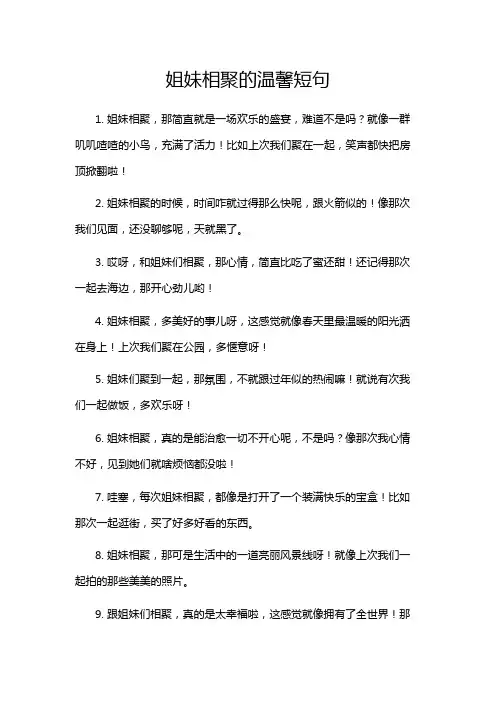 姐妹相聚的温馨短句

1. 姐妹相聚，那简直就是一场欢乐的盛宴，难道不是吗？就像一群叽叽喳喳的小鸟，充满了活力！比如上次我们聚在一起，笑声都快把房顶掀翻啦！

2. 姐妹相聚的时候，时间咋就过得那么快呢，跟火箭似的！像那次我们见面，还没聊够呢，天就黑了。

3. 哎呀，和姐妹们相聚，那心情，简直比吃了蜜还甜！还记得那次一起去海边，那开心劲儿哟！

4. 姐妹相聚，多美好的事儿呀，这感觉就像春天里最温暖的阳光洒在身上！上次我们聚在公园，多惬意呀！

5. 姐妹们聚到一起，那氛围，不就跟过年似的热闹嘛！就说有次我们一起做饭，多欢乐呀！

6. 姐妹相聚，真的是能治愈一切不开心呢，不是吗？像那次我心情不好，见到她们就啥烦恼都没啦！

7. 哇塞，每次姐妹相聚，都像是打开了一个装满快乐的宝盒！比如那次一起逛街，买了好多好看的东西。

8. 姐妹相聚，那可是生活中的一道亮丽风景线呀！就像上次我们一起拍的那些美美的照片。

9. 跟姐妹们相聚，真的是太幸福啦，这感觉就像拥有了全世界！那